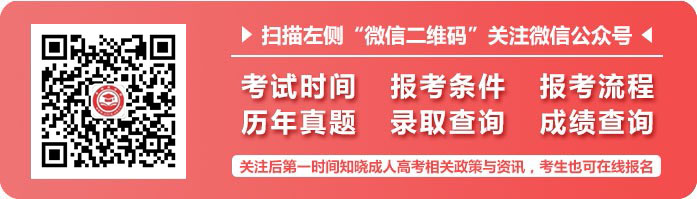 扫描左侧“微信二维码”关注微信公众号

考试时间　报考条件　报考流程
历年真题　录取查询　成绩查询

关注后第一时间知晓成人高考相关政策与资讯，考生也可在线报名